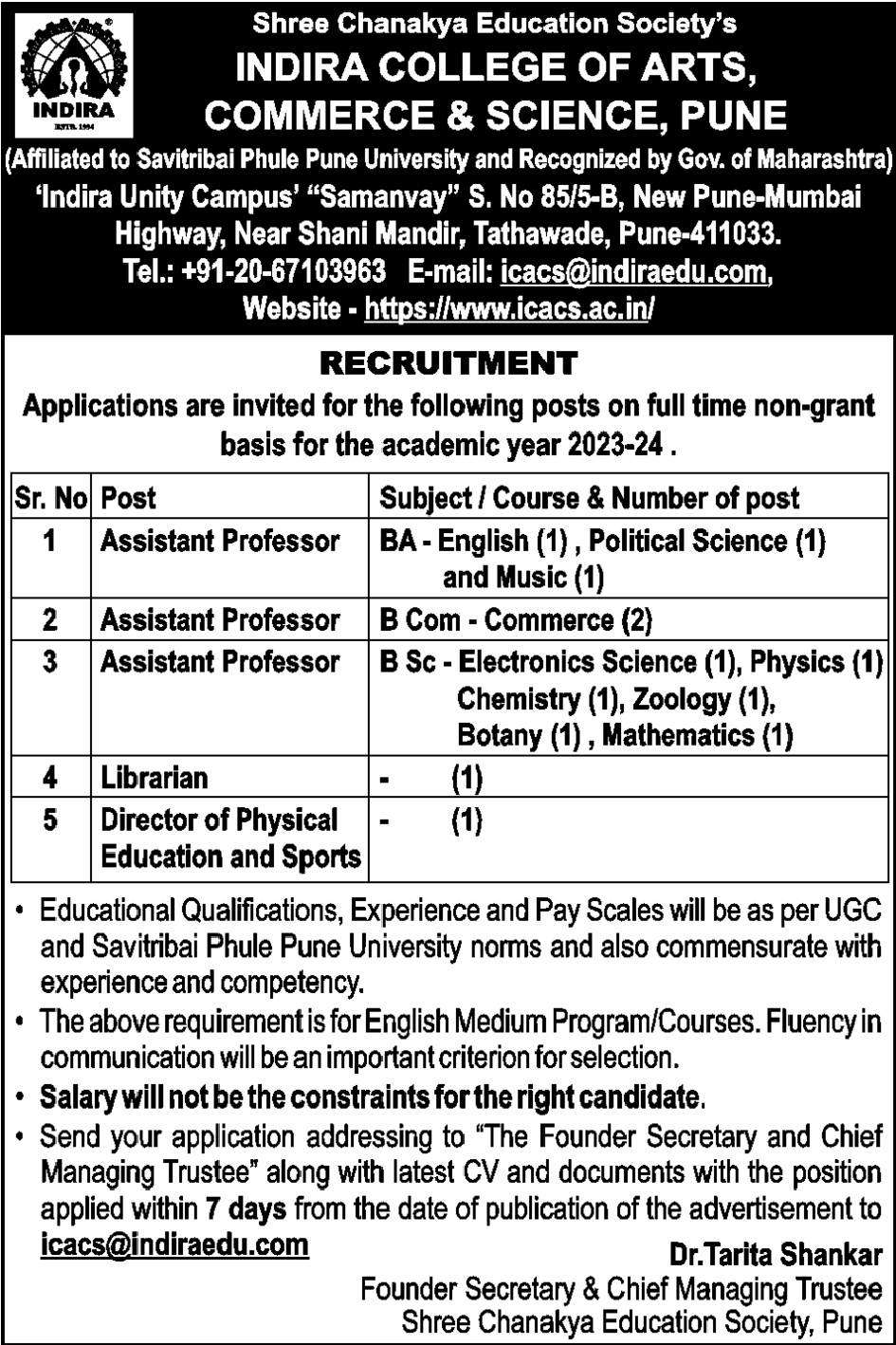 INDIRA
ESTD. 1994

Shree Chanakya Education Society's
INDIRA COLLEGE OF ARTS, COMMERCE & SCIENCE, PUNE
(Affiliated to Savitribai Phule Pune University and Recognized by Gov. of Maharashtra)
'Indira Unity Campus' "Samanvay" S. No 85/5-B, New Pune-Mumbai Highway, Near Shani Mandir, Tathawade, Pune-411033.
Tel.: +91-20-67103963 E-mail: icacs@indiraedu.com,
Website - https://www.icacs.ac.in/

RECRUITMENT
Applications are invited for the following posts on full time non-grant basis for the academic year 2023-24 .

| Sr. No | Post | Subject / Course & Number of post |
|---|---|---|
| 1 | Assistant Professor | BA - English (1) , Political Science (1) and Music (1) |
| 2 | Assistant Professor | B Com - Commerce (2) |
| 3 | Assistant Professor | B Sc - Electronics Science (1), Physics (1) Chemistry (1), Zoology (1), Botany (1) , Mathematics (1) |
| 4 | Librarian | - (1) |
| 5 | Director of Physical Education and Sports | - (1) |

• Educational Qualifications, Experience and Pay Scales will be as per UGC and Savitribai Phule Pune University norms and also commensurate with experience and competency.
• The above requirement is for English Medium Program/Courses. Fluency in communication will be an important criterion for selection.
• Salary will not be the constraints for the right candidate.
• Send your application addressing to "The Founder Secretary and Chief Managing Trustee" along with latest CV and documents with the position applied within 7 days from the date of publication of the advertisement to icacs@indiraedu.com

Dr.Tarita Shankar
Founder Secretary & Chief Managing Trustee
Shree Chanakya Education Society, Pune